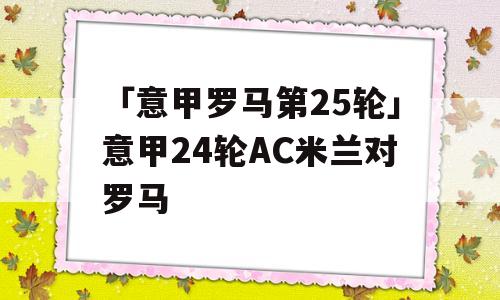 「意甲罗马第25轮」意甲24轮AC米兰对罗马